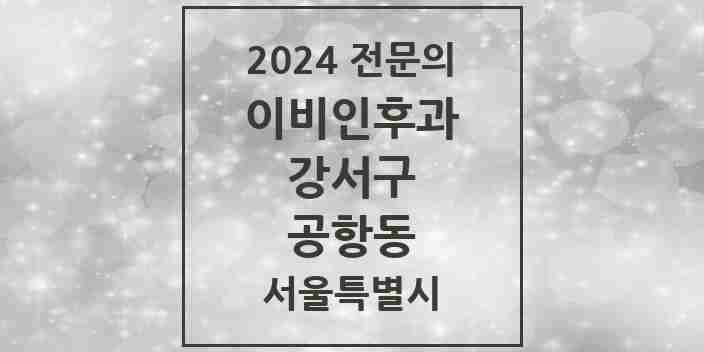 2024 전문의
이비인후과
강서구
공항동
서울특별시